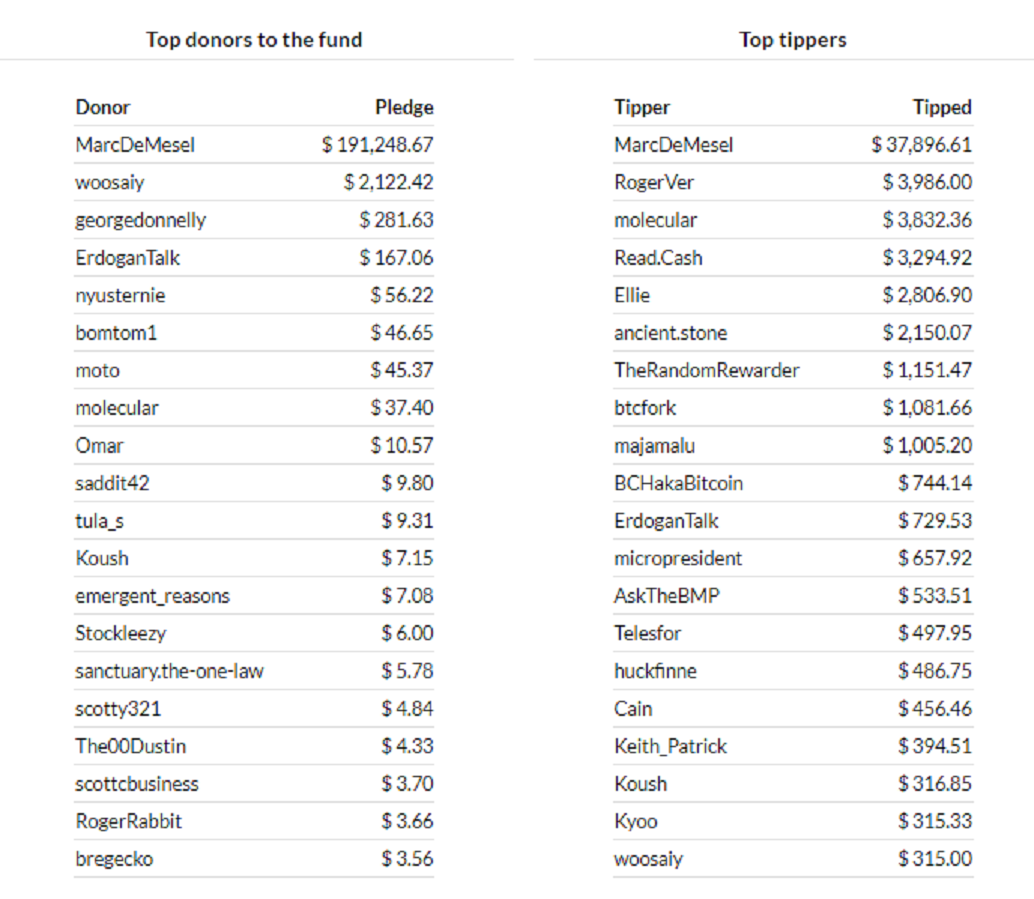 Top donors to the fund

| Donor | Pledge |
|---|---|
| MarcDeMesel | $ 191,248.67 |
| woosaiy | $ 2,122.42 |
| georgedonnelly | $ 281.63 |
| ErdoganTalk | $ 167.06 |
| nyusternie | $ 56.22 |
| bomtom1 | $ 46.65 |
| moto | $ 45.37 |
| molecular | $ 37.40 |
| Omar | $ 10.57 |
| saddit42 | $ 9.80 |
| tula_s | $ 9.31 |
| Koush | $ 7.15 |
| emergent_reasons | $ 7.08 |
| Stockleezy | $ 6.00 |
| sanctuary.the-one-law | $ 5.78 |
| scotty321 | $ 4.84 |
| The00Dustin | $ 4.33 |
| scottcbusiness | $ 3.70 |
| RogerRabbit | $ 3.66 |
| bregecko | $ 3.56 |

Top tippers

| Tipper | Tipped |
|---|---|
| MarcDeMesel | $ 37,896.61 |
| RogerVer | $ 3,986.00 |
| molecular | $ 3,832.36 |
| Read.Cash | $ 3,294.92 |
| Ellie | $ 2,806.90 |
| ancient.stone | $ 2,150.07 |
| TheRandomRewarder | $ 1,151.47 |
| btcfork | $ 1,081.66 |
| majamalu | $ 1,005.20 |
| BCHakaBitcoin | $ 744.14 |
| ErdoganTalk | $ 729.53 |
| micropresident | $ 657.92 |
| AskTheBMP | $ 533.51 |
| Telesfor | $ 497.95 |
| huckfinne | $ 486.75 |
| Cain | $ 456.46 |
| Keith_Patrick | $ 394.51 |
| Koush | $ 316.85 |
| Kyoo | $ 315.33 |
| woosaiy | $ 315.00 |